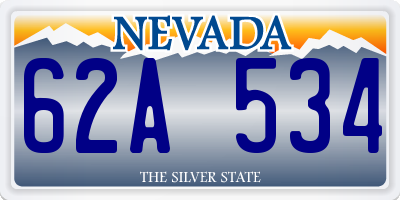 NEVADA

62A 534

THE SILVER STATE